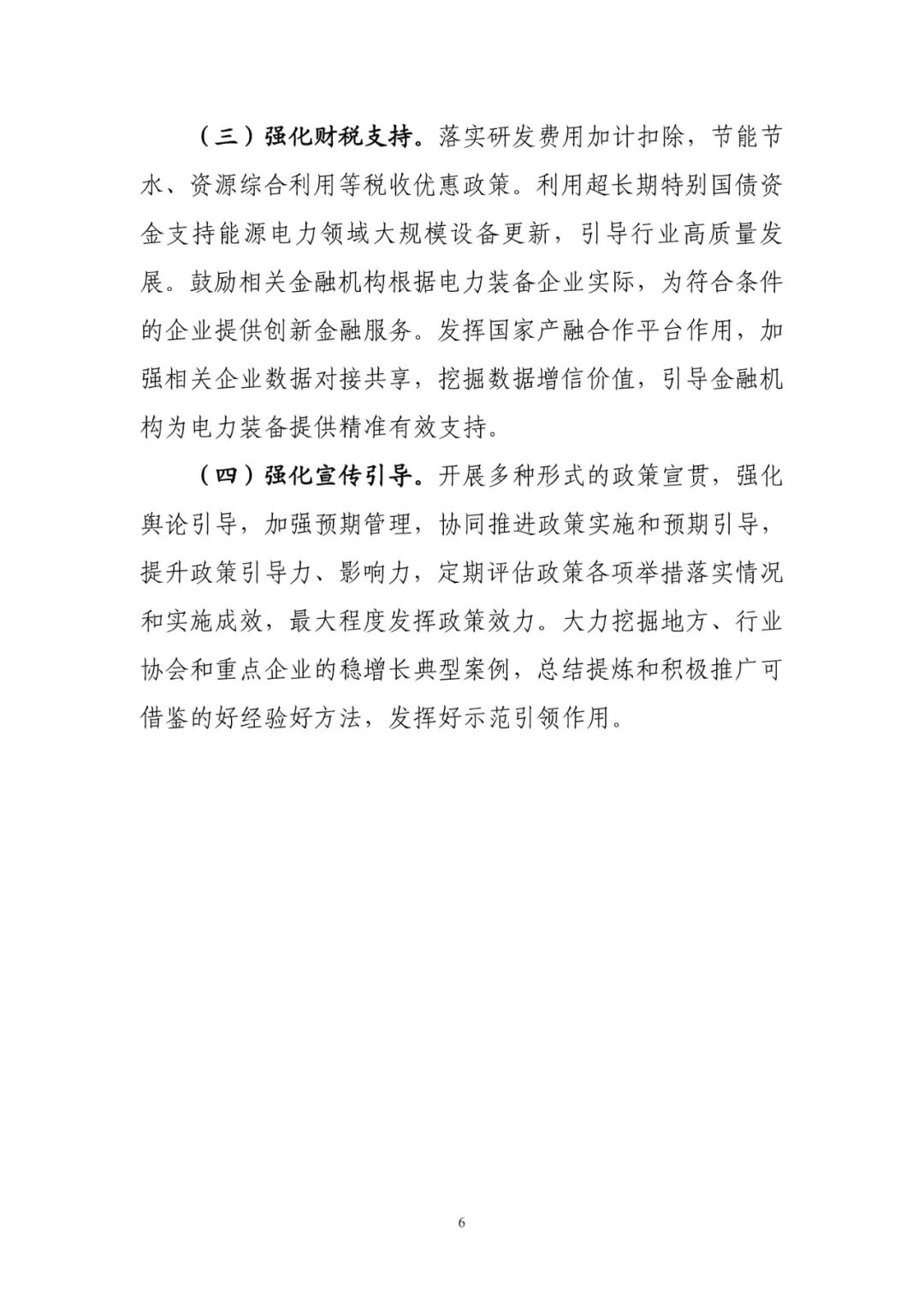 （三）强化财税支持。落实研发费用加计扣除，节能节水、资源综合利用等税收优惠政策。利用超长期特别国债资金支持能源电力领域大规模设备更新，引导行业高质量发展。鼓励相关金融机构根据电力装备企业实际，为符合条件的企业提供创新金融服务。发挥国家产融合作平台作用，加强相关企业数据对接共享，挖掘数据增信价值，引导金融机构为电力装备提供精准有效支持。

（四）强化宣传引导。开展多种形式的政策宣贯，强化舆论引导，加强预期管理，协同推进政策实施和预期引导，提升政策引导力、影响力，定期评估政策各项举措落实情况和实施成效，最大程度发挥政策效力。大力挖掘地方、行业协会和重点企业的稳增长典型案例，总结提炼和积极推广可借鉴的好经验好方法，发挥好示范引领作用。

6